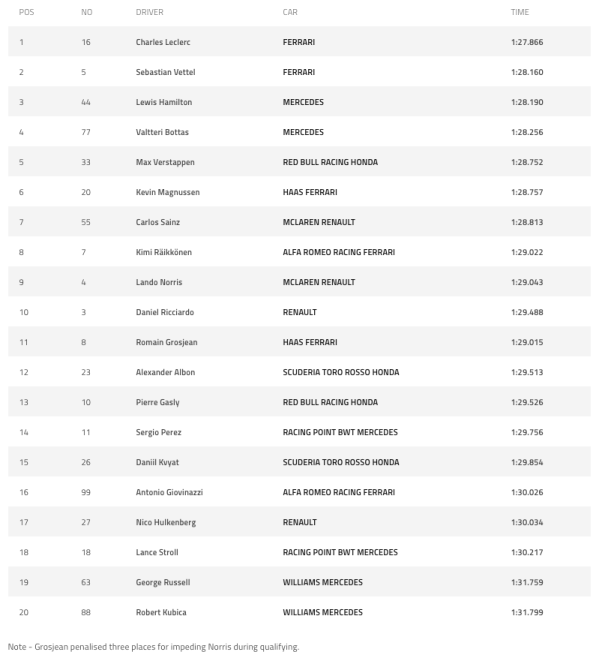 | POS | NO | DRIVER | CAR | TIME |
|---|---|---|---|---|
| 1 | 16 | Charles Leclerc | FERRARI | 1:27.866 |
| 2 | 5 | Sebastian Vettel | FERRARI | 1:28.160 |
| 3 | 44 | Lewis Hamilton | MERCEDES | 1:28.190 |
| 4 | 77 | Valtteri Bottas | MERCEDES | 1:28.256 |
| 5 | 33 | Max Verstappen | RED BULL RACING HONDA | 1:28.752 |
| 6 | 20 | Kevin Magnussen | HAAS FERRARI | 1:28.757 |
| 7 | 55 | Carlos Sainz | MCLAREN RENAULT | 1:28.813 |
| 8 | 7 | Kimi Räikkönen | ALFA ROMEO RACING FERRARI | 1:29.022 |
| 9 | 4 | Lando Norris | MCLAREN RENAULT | 1:29.043 |
| 10 | 3 | Daniel Ricciardo | RENAULT | 1:29.488 |
| 11 | 8 | Romain Grosjean | HAAS FERRARI | 1:29.015 |
| 12 | 23 | Alexander Albon | SCUDERIA TORO ROSSO HONDA | 1:29.513 |
| 13 | 10 | Pierre Gasly | RED BULL RACING HONDA | 1:29.526 |
| 14 | 11 | Sergio Perez | RACING POINT BWT MERCEDES | 1:29.756 |
| 15 | 26 | Daniil Kvyat | SCUDERIA TORO ROSSO HONDA | 1:29.854 |
| 16 | 99 | Antonio Giovinazzi | ALFA ROMEO RACING FERRARI | 1:30.026 |
| 17 | 27 | Nico Hulkenberg | RENAULT | 1:30.034 |
| 18 | 18 | Lance Stroll | RACING POINT BWT MERCEDES | 1:30.217 |
| 19 | 63 | George Russell | WILLIAMS MERCEDES | 1:31.759 |
| 20 | 88 | Robert Kubica | WILLIAMS MERCEDES | 1:31.799 |

Note - Grosjean penalised three places for impeding Norris during qualifying.